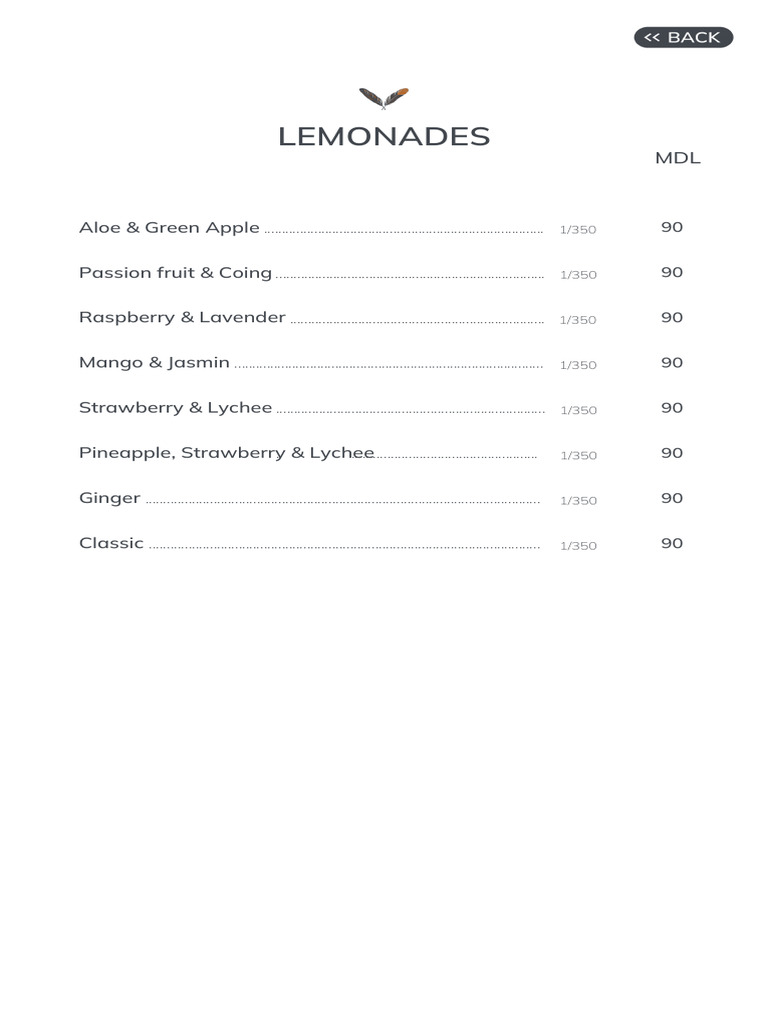 << BACK

LEMONADES

MDL

Aloe & Green Apple 1/350 90

Passion fruit & Coing 1/350 90

Raspberry & Lavender 1/350 90

Mango & Jasmin 1/350 90

Strawberry & Lychee 1/350 90

Pineapple, Strawberry & Lychee 1/350 90

Ginger 1/350 90

Classic 1/350 90